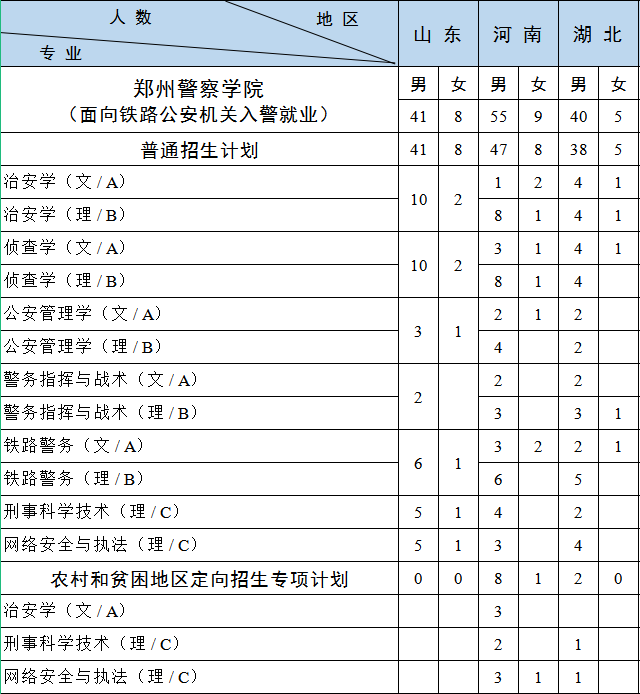 | 人数 地区 专业 | 山东 | | 河南 | | 湖北 | |
|---|---|---|---|---|---|---|
| 郑州警察学院（面向铁路公安机关入警就业） | 男 | 女 | 男 | 女 | 男 | 女 |
| | 41 | 8 | 55 | 9 | 40 | 5 |
| 普通招生计划 | 41 | 8 | 47 | 8 | 38 | 5 |
| 治安学（文/A） | 10 | 2 | 1 | 2 | 4 | 1 |
| 治安学（理/B） | | | 8 | 1 | 4 | 1 |
| 侦查学（文/A） | 10 | 2 | 3 | 1 | 4 | 1 |
| 侦查学（理/B） | | | 8 | 1 | 4 | |
| 公安管理学（文/A） | 3 | 1 | 2 | 1 | 2 | |
| 公安管理学（理/B） | | | 4 | | 2 | |
| 警务指挥与战术（文/A） | 2 | | 2 | | 2 | |
| 警务指挥与战术（理/B） | | | 3 | | 3 | 1 |
| 铁路警务（文/A） | 6 | 1 | 3 | 2 | 2 | 1 |
| 铁路警务（理/B） | | | 6 | | 5 | |
| 刑事科学技术（理/C） | 5 | 1 | 4 | | 2 | |
| 网络安全与执法（理/C） | 5 | 1 | 3 | | 4 | |
| 农村和贫困地区定向招生专项计划 | 0 | 0 | 8 | 1 | 2 | 0 |
| 治安学（文/A） | | | 3 | | | |
| 刑事科学技术（理/C） | | | 2 | | 1 | |
| 网络安全与执法（理/C） | | | 3 | 1 | 1 | |